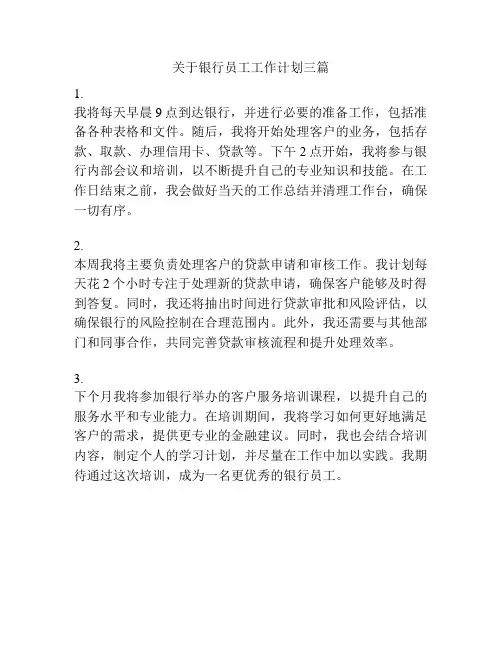 关于银行员工工作计划三篇

1.
我将每天早晨 9 点到达银行，并进行必要的准备工作，包括准备各种表格和文件。随后，我将开始处理客户的业务，包括存款、取款、办理信用卡、贷款等。下午 2 点开始，我将参与银行内部会议和培训，以不断提升自己的专业知识和技能。在工作日结束之前，我会做好当天的工作总结并清理工作台，确保一切有序。

2.
本周我将主要负责处理客户的贷款申请和审核工作。我计划每天花 2 个小时专注于处理新的贷款申请，确保客户能够及时得到答复。同时，我还将抽出时间进行贷款审批和风险评估，以确保银行的风险控制在合理范围内。此外，我还需要与其他部门和同事合作，共同完善贷款审核流程和提升处理效率。

3.
下个月我将参加银行举办的客户服务培训课程，以提升自己的服务水平和专业能力。在培训期间，我将学习如何更好地满足客户的需求，提供更专业的金融建议。同时，我也会结合培训内容，制定个人的学习计划，并尽量在工作中加以实践。我期待通过这次培训，成为一名更优秀的银行员工。